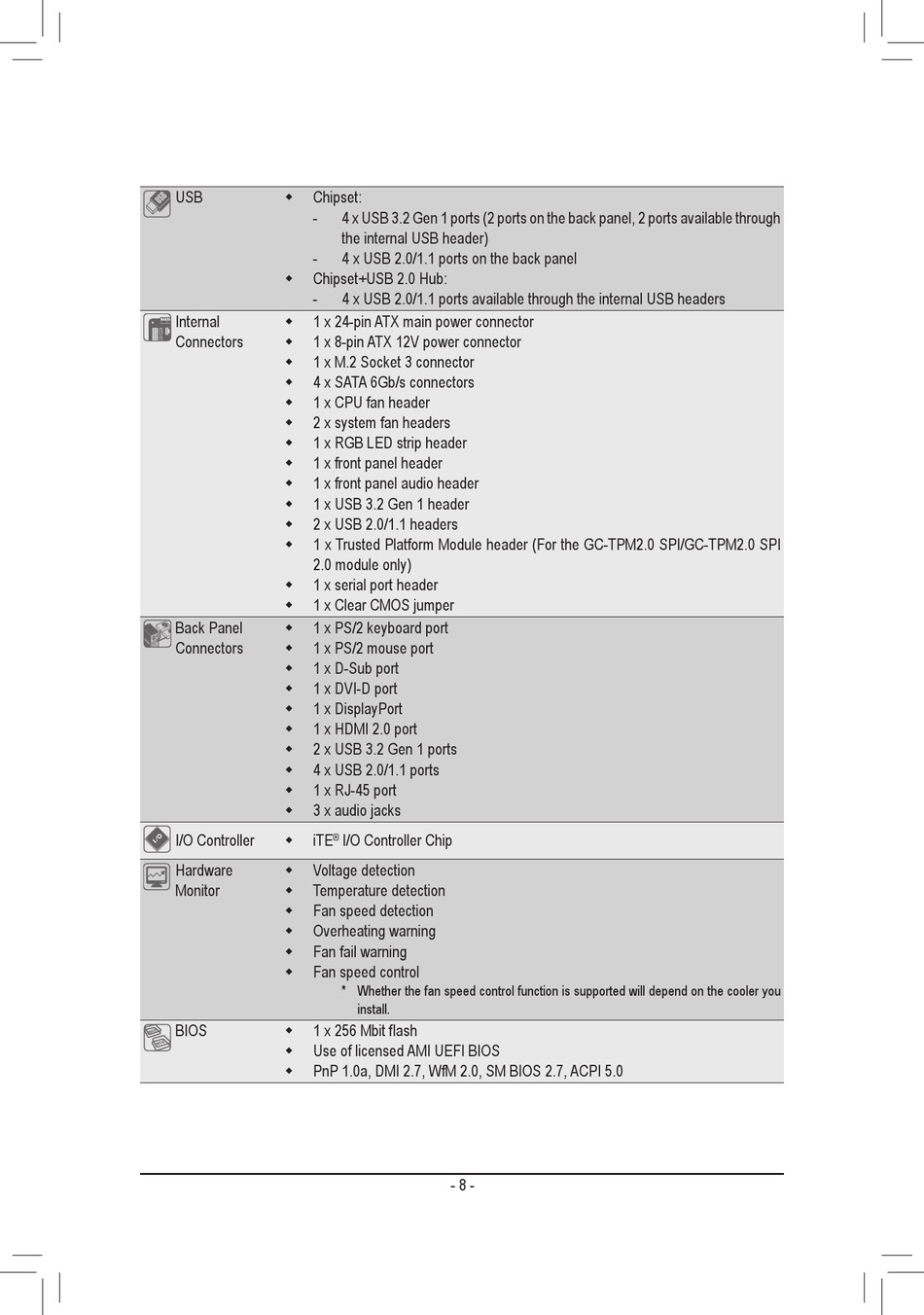 | | |
|---|---|
| USB | ◆ Chipset:<br>- 4 x USB 3.2 Gen 1 ports (2 ports on the back panel, 2 ports available through the internal USB header)<br>- 4 x USB 2.0/1.1 ports on the back panel<br>◆ Chipset+USB 2.0 Hub:<br>- 4 x USB 2.0/1.1 ports available through the internal USB headers |
| Internal Connectors | ◆ 1 x 24-pin ATX main power connector<br>◆ 1 x 8-pin ATX 12V power connector<br>◆ 1 x M.2 Socket 3 connector<br>◆ 4 x SATA 6Gb/s connectors<br>◆ 1 x CPU fan header<br>◆ 2 x system fan headers<br>◆ 1 x RGB LED strip header<br>◆ 1 x front panel header<br>◆ 1 x front panel audio header<br>◆ 1 x USB 3.2 Gen 1 header<br>◆ 2 x USB 2.0/1.1 headers<br>◆ 1 x Trusted Platform Module header (For the GC-TPM2.0 SPI/GC-TPM2.0 SPI 2.0 module only)<br>◆ 1 x serial port header<br>◆ 1 x Clear CMOS jumper |
| Back Panel Connectors | ◆ 1 x PS/2 keyboard port<br>◆ 1 x PS/2 mouse port<br>◆ 1 x D-Sub port<br>◆ 1 x DVI-D port<br>◆ 1 x DisplayPort<br>◆ 1 x HDMI 2.0 port<br>◆ 2 x USB 3.2 Gen 1 ports<br>◆ 4 x USB 2.0/1.1 ports<br>◆ 1 x RJ-45 port<br>◆ 3 x audio jacks |
| I/O Controller | ◆ iTE® I/O Controller Chip |
| Hardware Monitor | ◆ Voltage detection<br>◆ Temperature detection<br>◆ Fan speed detection<br>◆ Overheating warning<br>◆ Fan fail warning<br>◆ Fan speed control<br>* Whether the fan speed control function is supported will depend on the cooler you install. |
| BIOS | ◆ 1 x 256 Mbit flash<br>◆ Use of licensed AMI UEFI BIOS<br>◆ PnP 1.0a, DMI 2.7, WfM 2.0, SM BIOS 2.7, ACPI 5.0 |

- 8 -